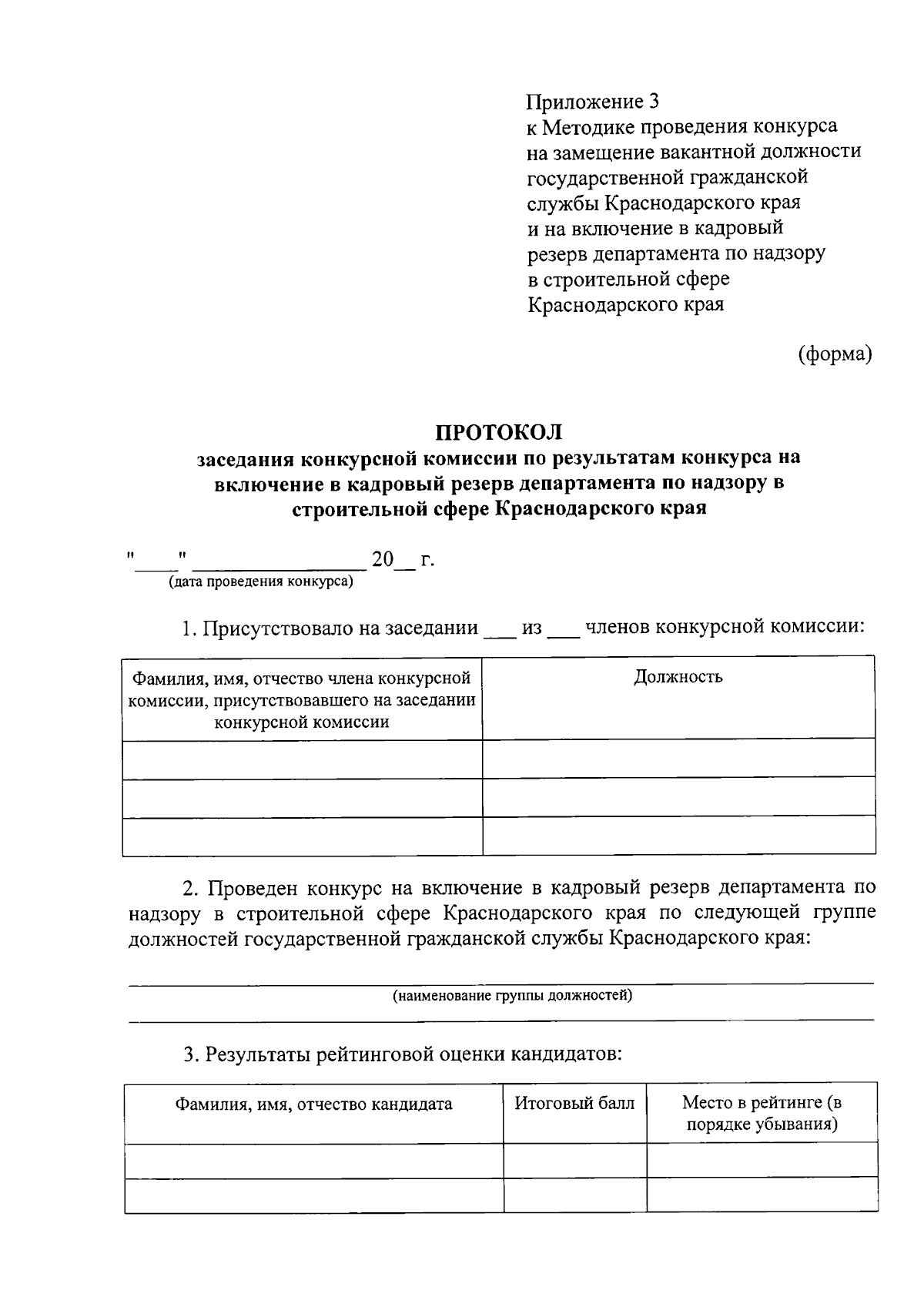 Приложение 3
к Методике проведения конкурса на замещение вакантной должности государственной гражданской службы Краснодарского края и на включение в кадровый резерв департамента по надзору в строительной сфере Краснодарского края

(форма)

ПРОТОКОЛ
заседания конкурсной комиссии по результатам конкурса на включение в кадровый резерв департамента по надзору в строительной сфере Краснодарского края

"____" ________________ 20__ г.
(дата проведения конкурса)

1. Присутствовало на заседании ___ из ___ членов конкурсной комиссии:

| Фамилия, имя, отчество члена конкурсной комиссии, присутствовавшего на заседании конкурсной комиссии | Должность |
|---|---|
| | |
| | |
| | |

2. Проведен конкурс на включение в кадровый резерв департамента по надзору в строительной сфере Краснодарского края по следующей группе должностей государственной гражданской службы Краснодарского края:

(наименование группы должностей)

3. Результаты рейтинговой оценки кандидатов:

| Фамилия, имя, отчество кандидата | Итоговый балл | Место в рейтинге (в порядке убывания) |
|---|---|---|
| | | |
| | | |